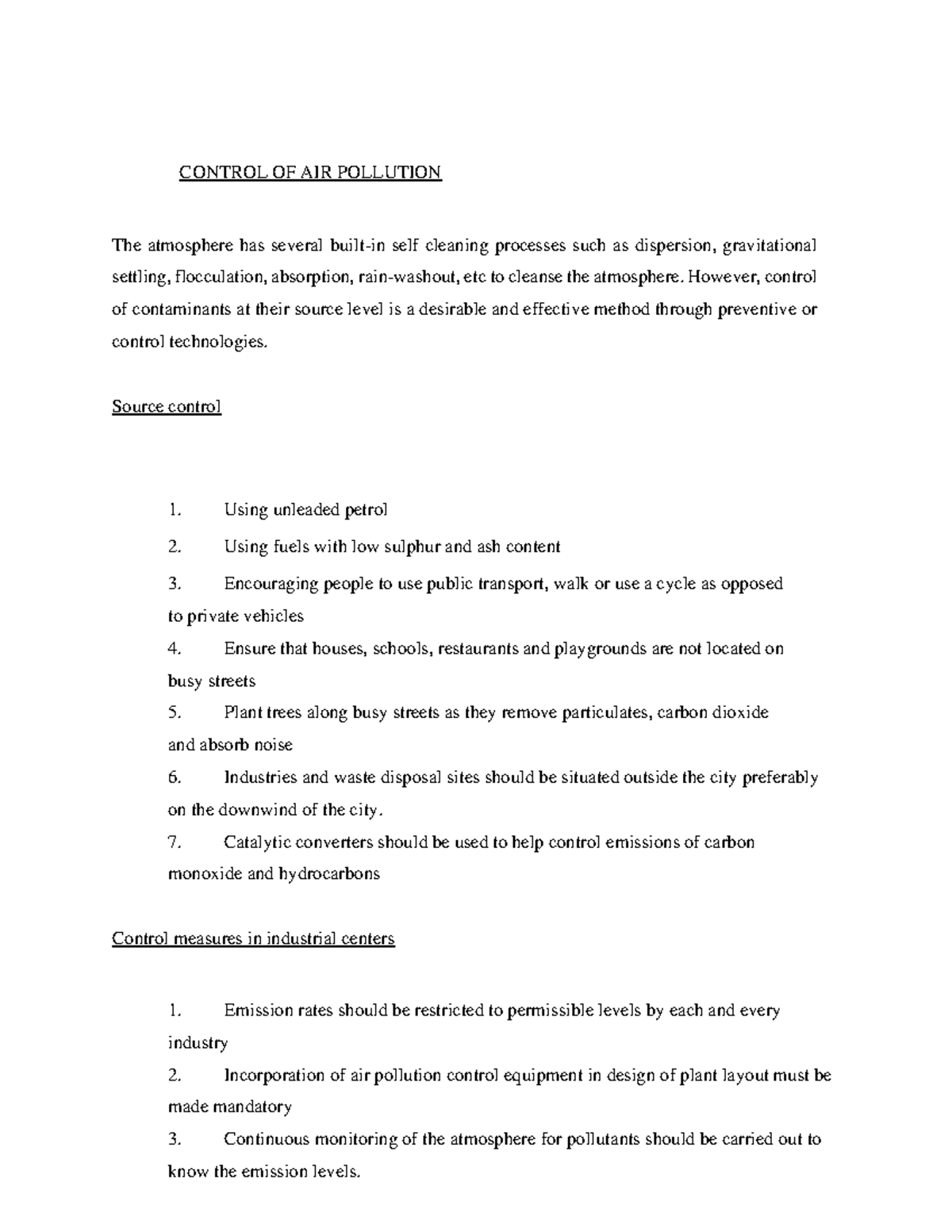 CONTROL OF AIR POLLUTION

The atmosphere has several built-in self cleaning processes such as dispersion, gravitational settling, flocculation, absorption, rain-washout, etc to cleanse the atmosphere. However, control of contaminants at their source level is a desirable and effective method through preventive or control technologies.

Source control

1. Using unleaded petrol

2. Using fuels with low sulphur and ash content

3. Encouraging people to use public transport, walk or use a cycle as opposed to private vehicles

4. Ensure that houses, schools, restaurants and playgrounds are not located on busy streets

5. Plant trees along busy streets as they remove particulates, carbon dioxide and absorb noise

6. Industries and waste disposal sites should be situated outside the city preferably on the downwind of the city.

7. Catalytic converters should be used to help control emissions of carbon monoxide and hydrocarbons

Control measures in industrial centers

1. Emission rates should be restricted to permissible levels by each and every industry

2. Incorporation of air pollution control equipment in design of plant layout must be made mandatory

3. Continuous monitoring of the atmosphere for pollutants should be carried out to know the emission levels.